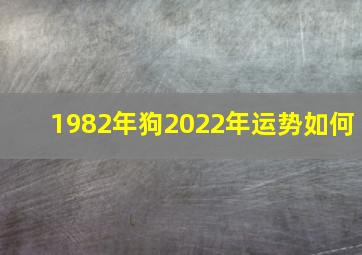 1982年狗2022年运势如何